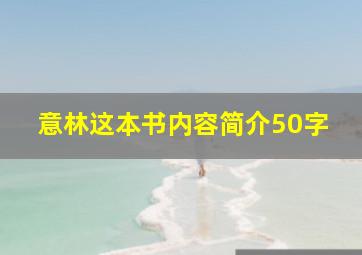 意林这本书内容简介50字